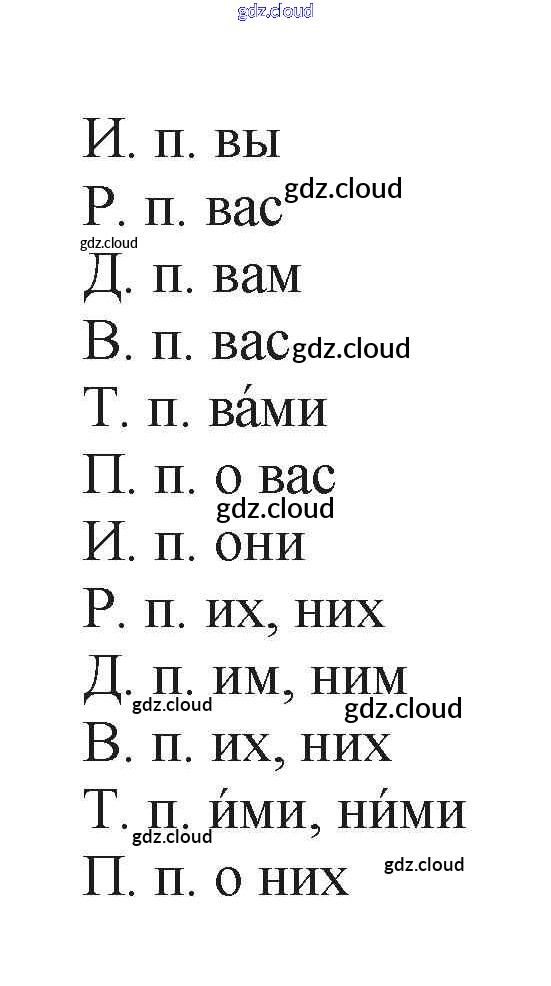 И. п. вы

Р. п. вас

Д. п. вам

В. п. вас

Т. п. ва́ми

П. п. о вас

И. п. они

Р. п. их, них

Д. п. им, ним

В. п. их, них

Т. п. и́ми, ни́ми

П. п. о них

gdz.cloud